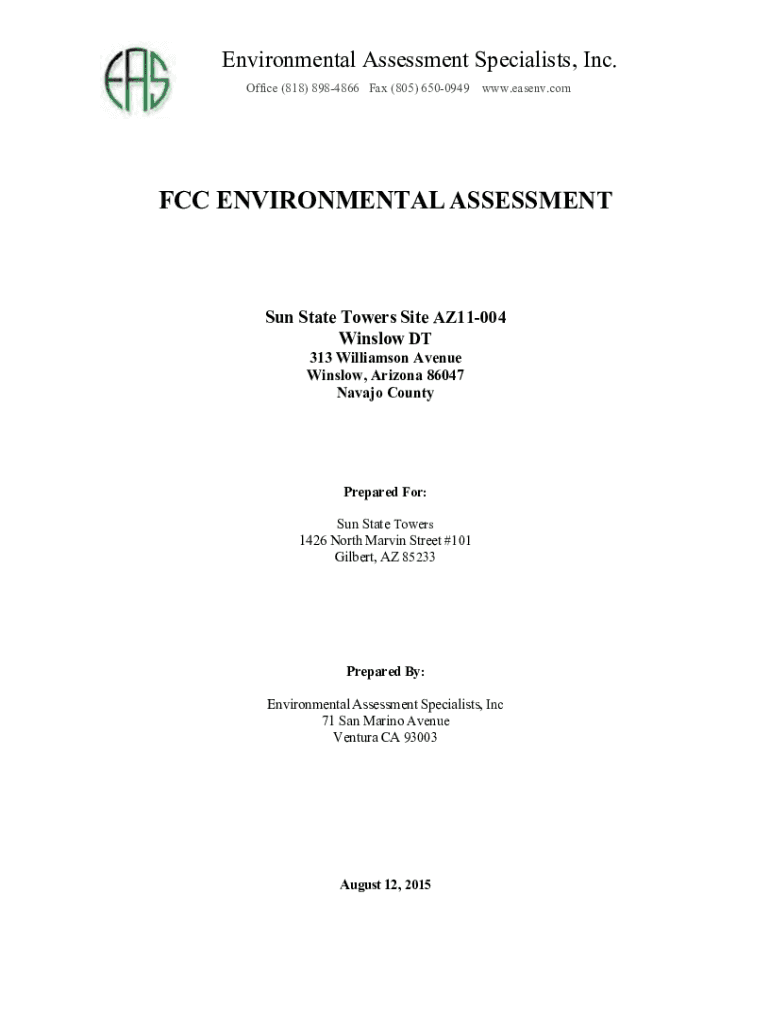 EAS

Environmental Assessment Specialists, Inc.
Office (818) 898-4866 Fax (805) 650-0949 www.easenv.com

FCC ENVIRONMENTAL ASSESSMENT

Sun State Towers Site AZ11-004
Winslow DT
313 Williamson Avenue
Winslow, Arizona 86047
Navajo County

Prepared For:

Sun State Towers
1426 North Marvin Street #101
Gilbert, AZ 85233

Prepared By:

Environmental Assessment Specialists, Inc
71 San Marino Avenue
Ventura CA 93003

August 12, 2015